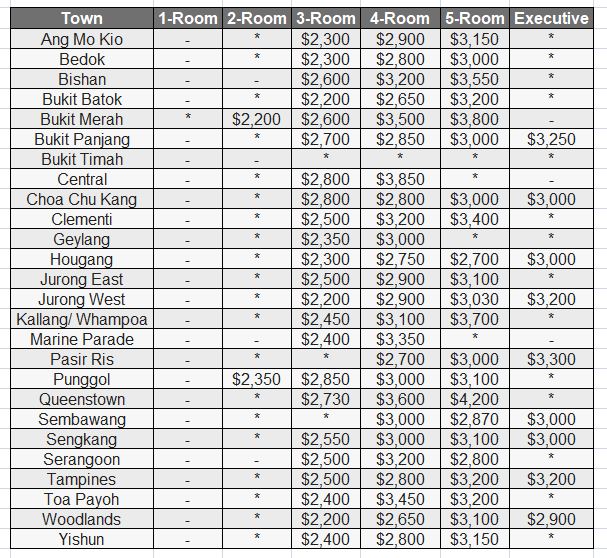 | Town | 1-Room | 2-Room | 3-Room | 4-Room | 5-Room | Executive |
|---|---|---|---|---|---|---|
| Ang Mo Kio | - | * | \$2,300 | \$2,900 | \$3,150 | * |
| Bedok | - | * | \$2,300 | \$2,800 | \$3,000 | * |
| Bishan | - | - | \$2,600 | \$3,200 | \$3,550 | * |
| Bukit Batok | - | * | \$2,200 | \$2,650 | \$3,200 | * |
| Bukit Merah | * | \$2,200 | \$2,600 | \$3,500 | \$3,800 | - |
| Bukit Panjang | - | * | \$2,700 | \$2,850 | \$3,000 | \$3,250 |
| Bukit Timah | - | - | * | * | * | * |
| Central | - | * | \$2,800 | \$3,850 | * | - |
| Choa Chu Kang | - | * | \$2,800 | \$2,800 | \$3,000 | \$3,000 |
| Clementi | - | * | \$2,500 | \$3,200 | \$3,400 | * |
| Geylang | - | * | \$2,350 | \$3,000 | * | * |
| Hougang | - | * | \$2,300 | \$2,750 | \$2,700 | \$3,000 |
| Jurong East | - | * | \$2,500 | \$2,900 | \$3,100 | * |
| Jurong West | - | * | \$2,200 | \$2,900 | \$3,030 | \$3,200 |
| Kallang/ Whampoa | - | * | \$2,450 | \$3,100 | \$3,700 | * |
| Marine Parade | - | - | \$2,400 | \$3,350 | * | - |
| Pasir Ris | - | * | * | \$2,700 | \$3,000 | \$3,300 |
| Punggol | - | \$2,350 | \$2,850 | \$3,000 | \$3,100 | * |
| Queenstown | - | * | \$2,730 | \$3,600 | \$4,200 | * |
| Sembawang | - | * | * | \$3,000 | \$2,870 | \$3,000 |
| Sengkang | - | * | \$2,550 | \$3,000 | \$3,100 | \$3,000 |
| Serangoon | - | - | \$2,500 | \$3,200 | \$2,800 | * |
| Tampines | - | * | \$2,500 | \$2,800 | \$3,200 | \$3,200 |
| Toa Payoh | - | * | \$2,400 | \$3,450 | \$3,200 | * |
| Woodlands | - | * | \$2,200 | \$2,650 | \$3,100 | \$2,900 |
| Yishun | - | * | \$2,400 | \$2,800 | \$3,150 | * |